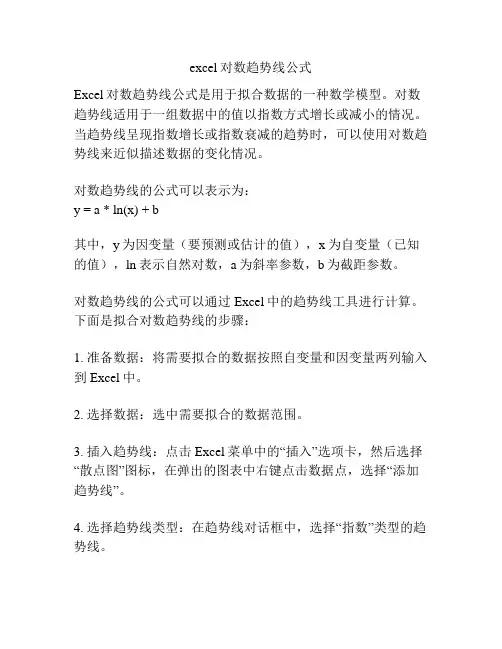 excel 对数趋势线公式

Excel 对数趋势线公式是用于拟合数据的一种数学模型。对数趋势线适用于一组数据中的值以指数方式增长或减小的情况。当趋势线呈现指数增长或指数衰减的趋势时，可以使用对数趋势线来近似描述数据的变化情况。

对数趋势线的公式可以表示为：
$y = a * \ln(x) + b$

其中，y 为因变量（要预测或估计的值），x 为自变量（已知的值），ln 表示自然对数，a 为斜率参数，b 为截距参数。

对数趋势线的公式可以通过 Excel 中的趋势线工具进行计算。下面是拟合对数趋势线的步骤：

1. 准备数据：将需要拟合的数据按照自变量和因变量两列输入到 Excel 中。

2. 选择数据：选中需要拟合的数据范围。

3. 插入趋势线：点击 Excel 菜单中的“插入”选项卡，然后选择“散点图”图标，在弹出的图表中右键点击数据点，选择“添加趋势线”。

4. 选择趋势线类型：在趋势线对话框中，选择“指数”类型的趋势线。